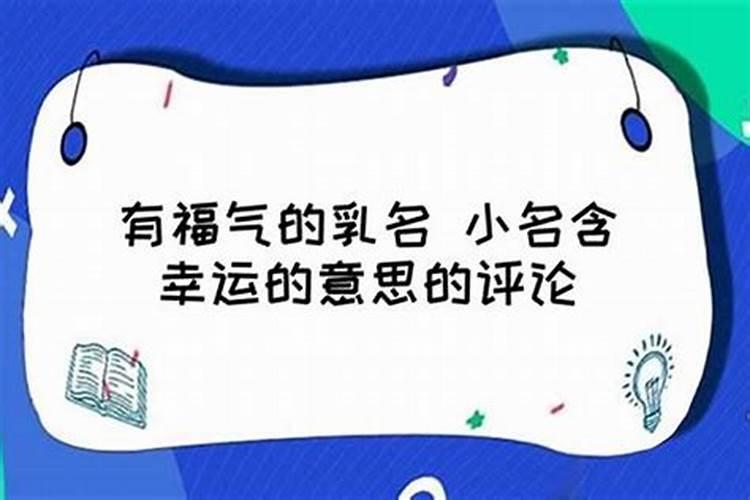 有福气的乳名 小名含幸运的意思的评论